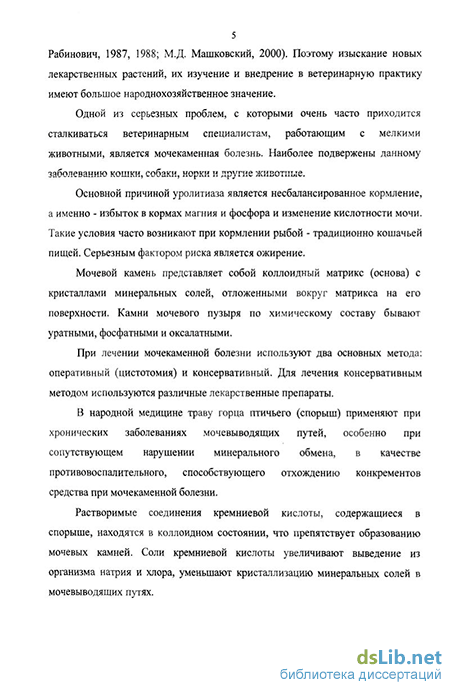 5

Рабинович, 1987, 1988; М.Д. Машковский, 2000). Поэтому изыскание новых лекарственных растений, их изучение и внедрение в ветеринарную практику имеют большое народнохозяйственное значение.

Одной из серьезных проблем, с которыми очень часто приходится сталкиваться ветеринарным специалистам, работающим с мелкими животными, является мочекаменная болезнь. Наиболее подвержены данному заболеванию кошки, собаки, норки и другие животные.

Основной причиной уролитиаза является несбалансированное кормление, а именно - избыток в кормах магния и фосфора и изменение кислотности мочи. Такие условия часто возникают при кормлении рыбой - традиционно кошачьей пищей. Серьезным фактором риска является ожирение.

Мочевой камень представляет собой коллоидный матрикс (основа) с кристаллами минеральных солей, отложенными вокруг матрикса на его поверхности. Камни мочевого пузыря по химическому составу бывают уратными, фосфатными и оксалатными.

При лечении мочекаменной болезни используют два основных метода: оперативный (цистотомия) и консервативный. Для лечения консервативным методом используются различные лекарственные препараты.

В народной медицине траву горца птичьего (спорыш) применяют при хронических заболеваниях мочевыводящих путей, особенно при сопутствующем нарушении минерального обмена, в качестве противовоспалительного, способствующего отхождению конкрементов средства при мочекаменной болезни.

Растворимые соединения кремниевой кислоты, содержащиеся в спорыше, находятся в коллоидном состоянии, что препятствует образованию мочевых камней. Соли кремниевой кислоты увеличивают выведение из организма натрия и хлора, уменьшают кристаллизацию минеральных солей в мочевыводящих путях.

dsLib.net
библиотека диссертаций